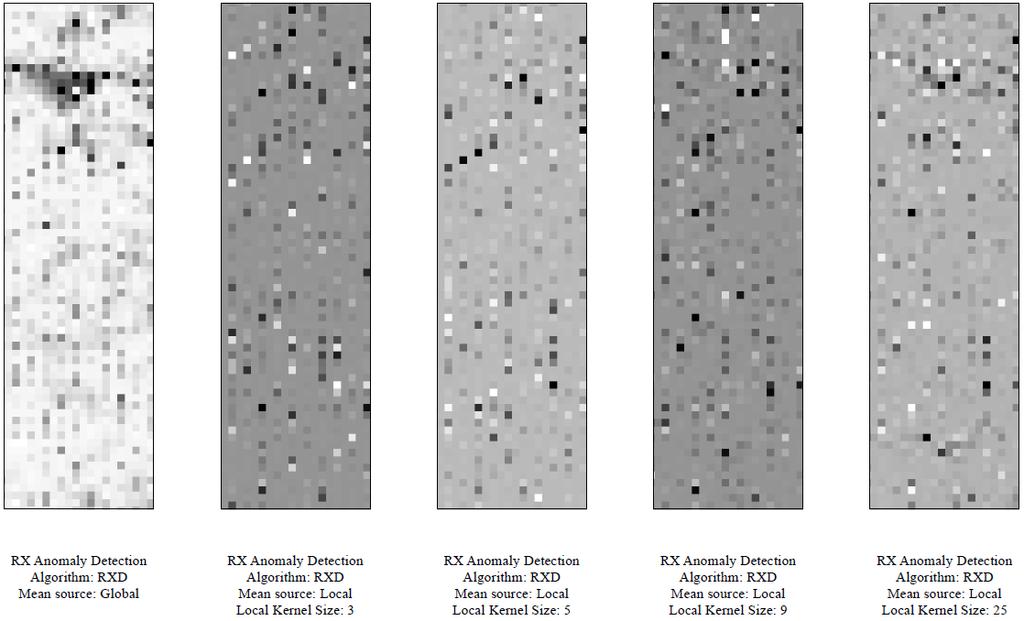 RX Anomaly Detection
Algorithm: RXD
Mean source: Global

RX Anomaly Detection
Algorithm: RXD
Mean source: Local
Local Kernel Size: 3

RX Anomaly Detection
Algorithm: RXD
Mean source: Local
Local Kernel Size: 5

RX Anomaly Detection
Algorithm: RXD
Mean source: Local
Local Kernel Size: 9

RX Anomaly Detection
Algorithm: RXD
Mean source: Local
Local Kernel Size: 25